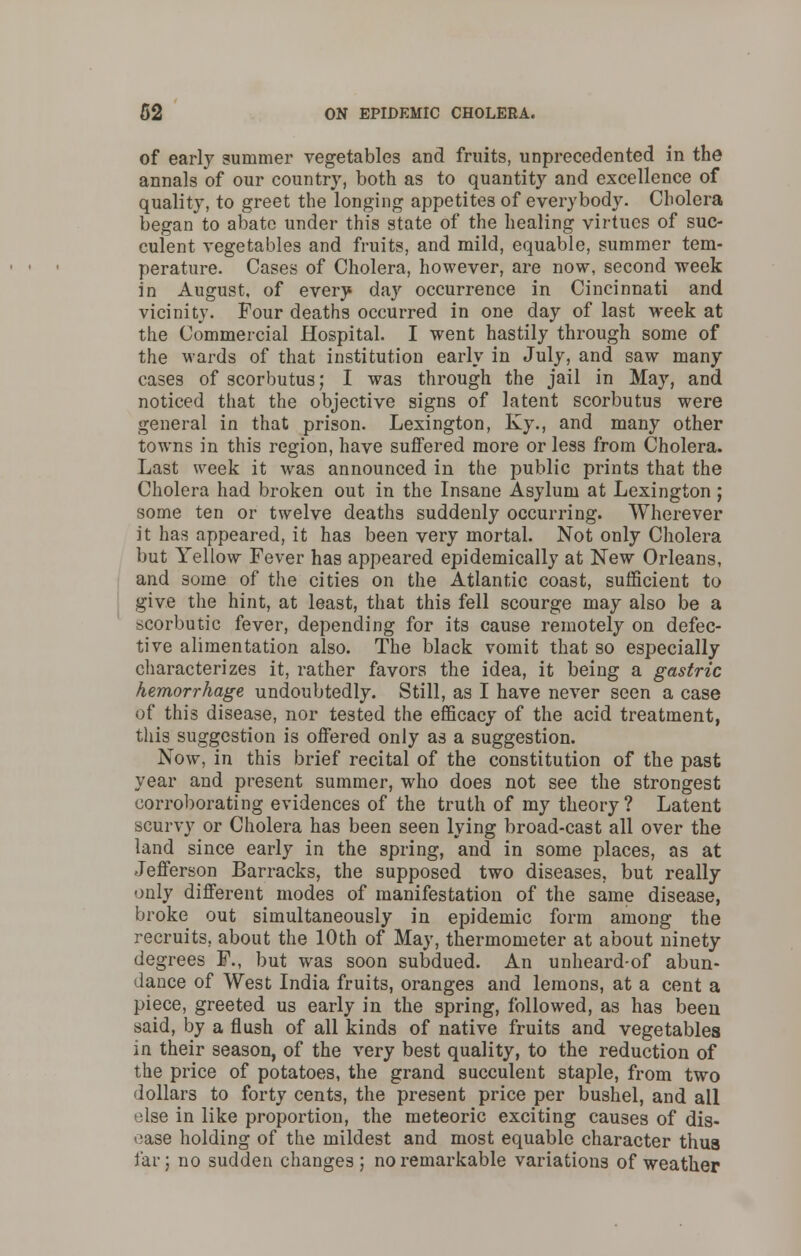 52 ON EPIDEMIC CHOLERA.

of early summer vegetables and fruits, unprecedented in the annals of our country, both as to quantity and excellence of quality, to greet the longing appetites of everybody. Cholera began to abate under this state of the healing virtues of succulent vegetables and fruits, and mild, equable, summer temperature. Cases of Cholera, however, are now, second week in August, of every day occurrence in Cincinnati and vicinity. Four deaths occurred in one day of last week at the Commercial Hospital. I went hastily through some of the wards of that institution early in July, and saw many cases of scorbutus; I was through the jail in May, and noticed that the objective signs of latent scorbutus were general in that prison. Lexington, Ky., and many other towns in this region, have suffered more or less from Cholera. Last week it was announced in the public prints that the Cholera had broken out in the Insane Asylum at Lexington; some ten or twelve deaths suddenly occurring. Wherever it has appeared, it has been very mortal. Not only Cholera but Yellow Fever has appeared epidemically at New Orleans, and some of the cities on the Atlantic coast, sufficient to give the hint, at least, that this fell scourge may also be a scorbutic fever, depending for its cause remotely on defective alimentation also. The black vomit that so especially characterizes it, rather favors the idea, it being a gastric hemorrhage undoubtedly. Still, as I have never seen a case of this disease, nor tested the efficacy of the acid treatment, this suggestion is offered only as a suggestion.

Now, in this brief recital of the constitution of the past year and present summer, who does not see the strongest corroborating evidences of the truth of my theory? Latent scurvy or Cholera has been seen lying broad-cast all over the land since early in the spring, and in some places, as at Jefferson Barracks, the supposed two diseases, but really only different modes of manifestation of the same disease, broke out simultaneously in epidemic form among the recruits, about the 10th of May, thermometer at about ninety degrees F., but was soon subdued. An unheard-of abundance of West India fruits, oranges and lemons, at a cent a piece, greeted us early in the spring, followed, as has been said, by a flush of all kinds of native fruits and vegetables in their season, of the very best quality, to the reduction of the price of potatoes, the grand succulent staple, from two dollars to forty cents, the present price per bushel, and all else in like proportion, the meteoric exciting causes of disease holding of the mildest and most equable character thus far; no sudden changes; no remarkable variations of weather